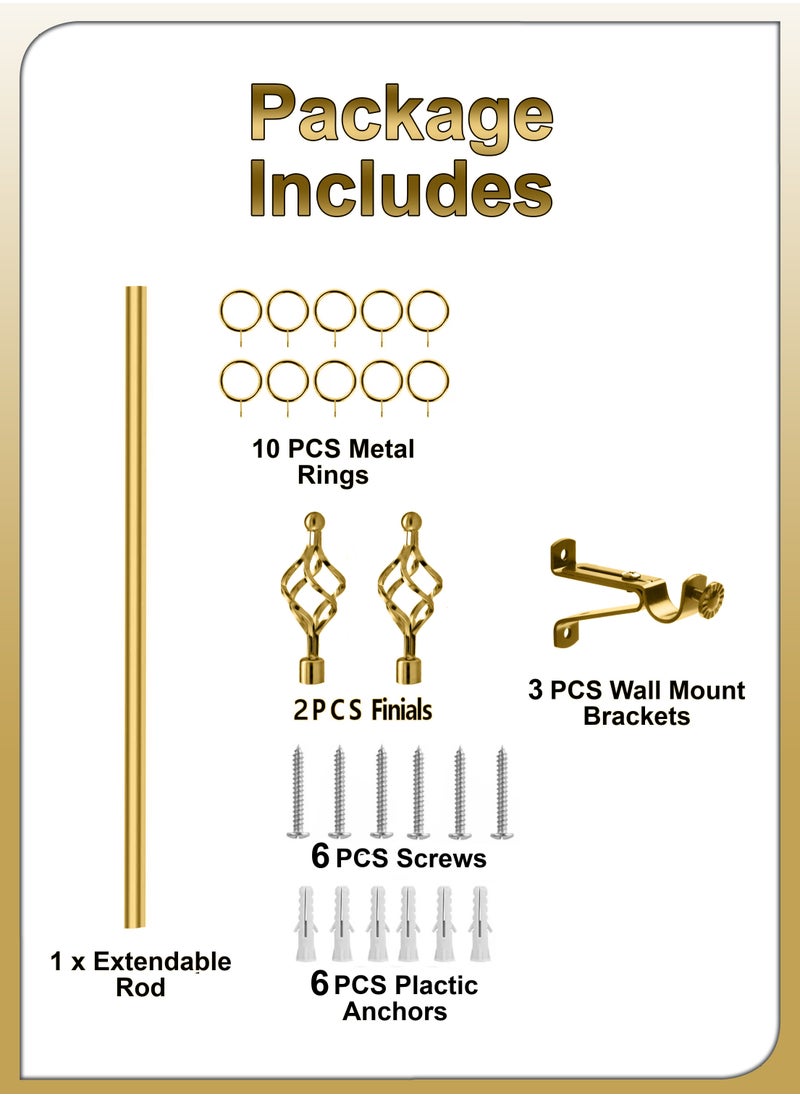 Package Includes

10 PCS Metal Rings

2 PCS Finials

3 PCS Wall Mount Brackets

6 PCS Screws

1 x Extendable Rod

6 PCS Plactic Anchors